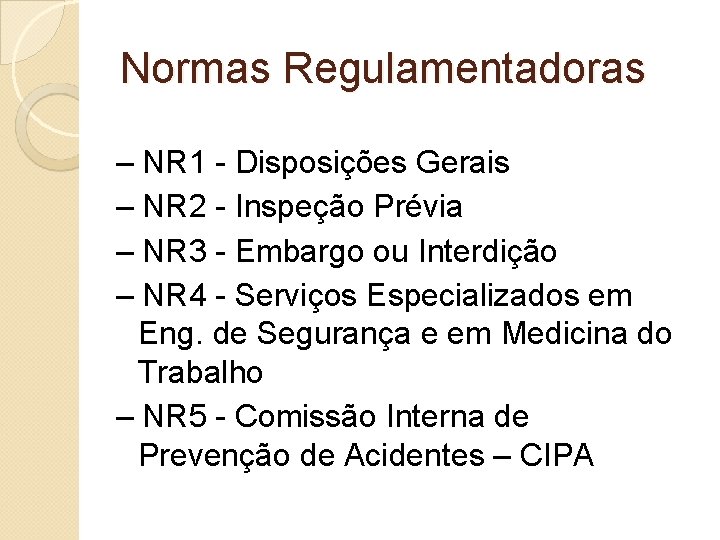 Normas Regulamentadoras

– NR1 - Disposições Gerais

– NR2 - Inspeção Prévia

– NR3 - Embargo ou Interdição

– NR4 - Serviços Especializados em Eng. de Segurança e em Medicina do Trabalho

– NR5 - Comissão Interna de Prevenção de Acidentes – CIPA